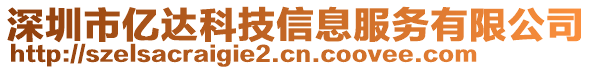 深圳市亿达科技信息服务有限公司
http://szelsacraigie2.cn.coovee.com